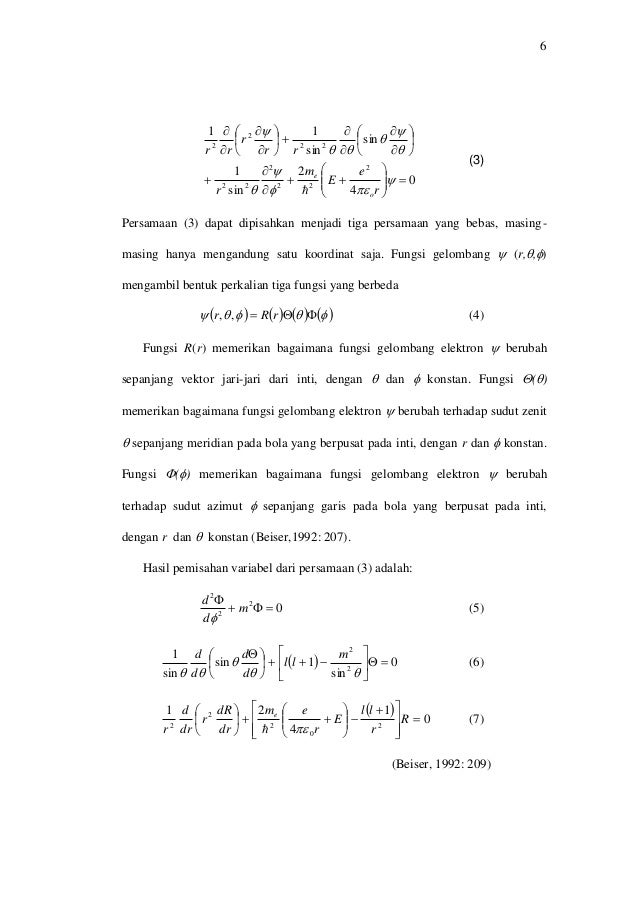 6

$\frac{1}{r^2}\frac{\partial}{\partial r}\left(r^2\frac{\partial\psi}{\partial r}\right)+\frac{1}{r^2\sin^2\theta}\frac{\partial}{\partial\theta}\left(\sin\theta\frac{\partial\psi}{\partial\theta}\right)$
$+\frac{1}{r^2\sin^2\theta}\frac{\partial^2\psi}{\partial\phi^2}+\frac{2m_e}{\hbar^2}\left(E+\frac{e^2}{4\pi\varepsilon_o r}\right)\psi=0$ (3)

Persamaan (3) dapat dipisahkan menjadi tiga persamaan yang bebas, masing-masing hanya mengandung satu koordinat saja. Fungsi gelombang $\psi$ $(r,\theta,\phi)$ mengambil bentuk perkalian tiga fungsi yang berbeda

$\psi(r,\theta,\phi)=R(r)\Theta(\theta)\Phi(\phi)$ (4)

Fungsi $R(r)$ memerikan bagaimana fungsi gelombang elektron $\psi$ berubah sepanjang vektor jari-jari dari inti, dengan $\theta$ dan $\phi$ konstan. Fungsi $\Theta(\theta)$ memerikan bagaimana fungsi gelombang elektron $\psi$ berubah terhadap sudut zenit $\theta$ sepanjang meridian pada bola yang berpusat pada inti, dengan $r$ dan $\phi$ konstan. Fungsi $\Phi(\phi)$ memerikan bagaimana fungsi gelombang elektron $\psi$ berubah terhadap sudut azimut $\phi$ sepanjang garis pada bola yang berpusat pada inti, dengan $r$ dan $\theta$ konstan (Beiser,1992: 207).

Hasil pemisahan variabel dari persamaan (3) adalah:

$\frac{d^2\Phi}{d\phi^2}+m^2\Phi=0$ (5)

$\frac{1}{\sin\theta}\frac{d}{d\theta}\left(\sin\theta\frac{d\Theta}{d\theta}\right)+\left[l(l+1)-\frac{m^2}{\sin^2\theta}\right]\Theta=0$ (6)

$\frac{1}{r^2}\frac{d}{dr}\left(r^2\frac{dR}{dr}\right)+\left[\frac{2m_e}{\hbar^2}\left(\frac{e}{4\pi\varepsilon_0 r}+E\right)-\frac{l(l+1)}{r^2}\right]R=0$ (7)

(Beiser, 1992: 209)